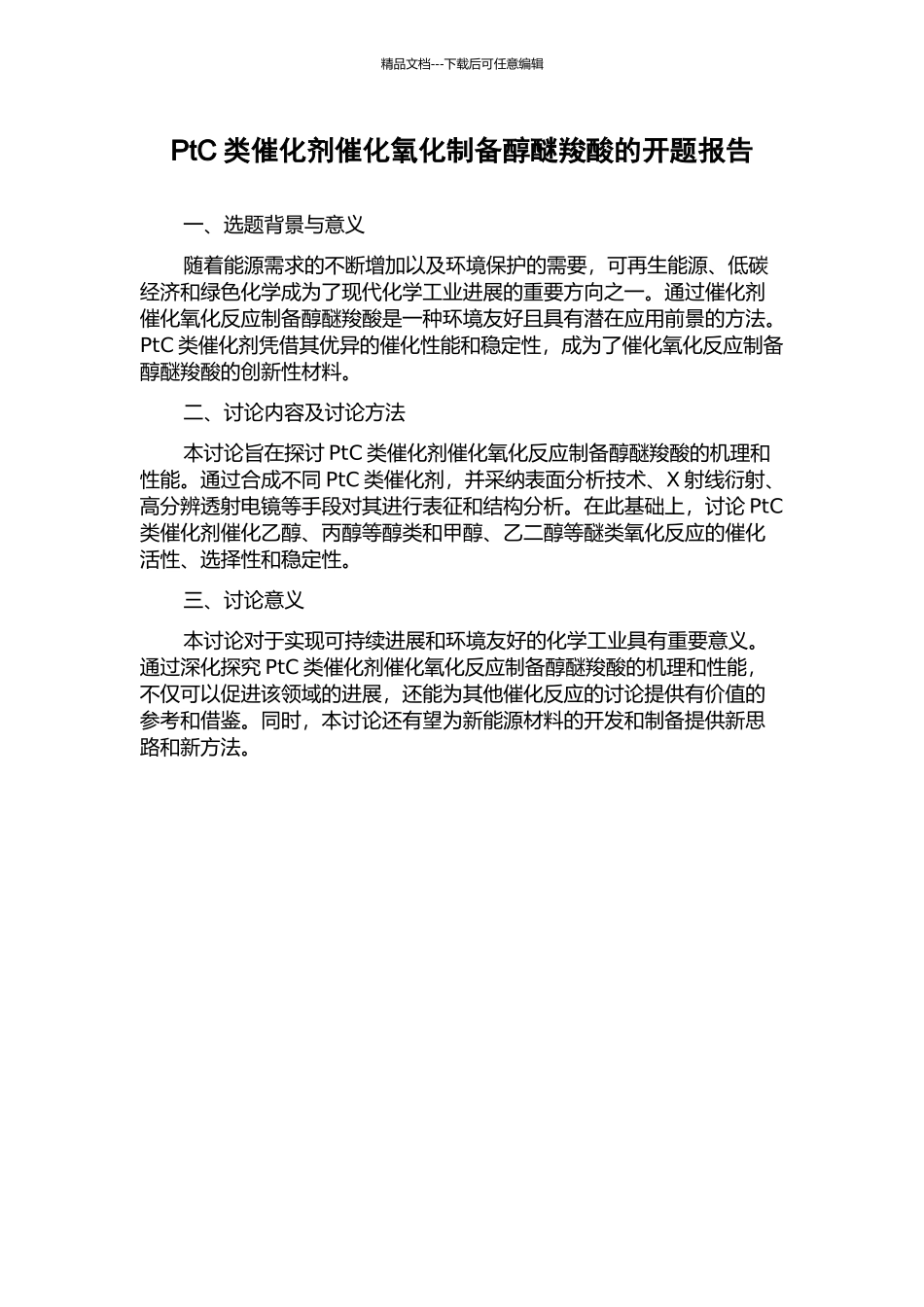 精品文档---下载后可任意编辑

PtC 类催化剂催化氧化制备醇醚羧酸的开题报告

一、选题背景与意义

随着能源需求的不断增加以及环境保护的需要，可再生能源、低碳经济和绿色化学成为了现代化学工业进展的重要方向之一。通过催化剂催化氧化反应制备醇醚羧酸是一种环境友好且具有潜在应用前景的方法。PtC 类催化剂凭借其优异的催化性能和稳定性，成为了催化氧化反应制备醇醚羧酸的创新性材料。

二、讨论内容及讨论方法

本讨论旨在探讨 PtC 类催化剂催化氧化反应制备醇醚羧酸的机理和性能。通过合成不同 PtC 类催化剂，并采纳表面分析技术、X 射线衍射、高分辨透射电镜等手段对其进行表征和结构分析。在此基础上，讨论 PtC 类催化剂催化乙醇、丙醇等醇类和甲醇、乙二醇等醚类氧化反应的催化活性、选择性和稳定性。

三、讨论意义

本讨论对于实现可持续进展和环境友好的化学工业具有重要意义。通过深化探究 PtC 类催化剂催化氧化反应制备醇醚羧酸的机理和性能，不仅可以促进该领域的进展，还能为其他催化反应的讨论提供有价值的参考和借鉴。同时，本讨论还有望为新能源材料的开发和制备提供新思路和新方法。